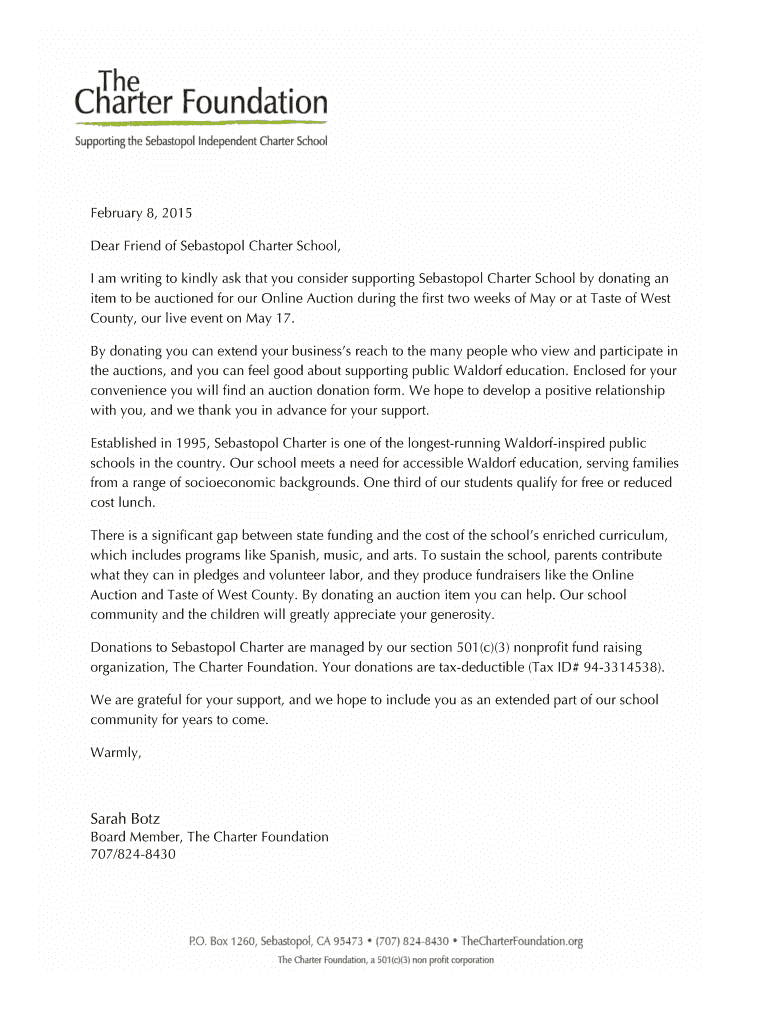 The
Charter Foundation
Supporting the Sebastopol Independent Charter School

February 8, 2015

Dear Friend of Sebastopol Charter School,

I am writing to kindly ask that you consider supporting Sebastopol Charter School by donating an item to be auctioned for our Online Auction during the first two weeks of May or at Taste of West County, our live event on May 17.

By donating you can extend your business's reach to the many people who view and participate in the auctions, and you can feel good about supporting public Waldorf education. Enclosed for your convenience you will find an auction donation form. We hope to develop a positive relationship with you, and we thank you in advance for your support.

Established in 1995, Sebastopol Charter is one of the longest-running Waldorf-inspired public schools in the country. Our school meets a need for accessible Waldorf education, serving families from a range of socioeconomic backgrounds. One third of our students qualify for free or reduced cost lunch.

There is a significant gap between state funding and the cost of the school's enriched curriculum, which includes programs like Spanish, music, and arts. To sustain the school, parents contribute what they can in pledges and volunteer labor, and they produce fundraisers like the Online Auction and Taste of West County. By donating an auction item you can help. Our school community and the children will greatly appreciate your generosity.

Donations to Sebastopol Charter are managed by our section 501(c)(3) nonprofit fund raising organization, The Charter Foundation. Your donations are tax-deductible (Tax ID# 94-3314538).

We are grateful for your support, and we hope to include you as an extended part of our school community for years to come.

Warmly,

Sarah Botz
Board Member, The Charter Foundation
707/824-8430

P.O. Box 1260, Sebastopol, CA 95473 • (707) 824-8430 • TheCharterFoundation.org
The Charter Foundation, a 501(c)(3) non profit corporation